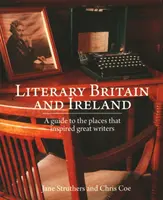 LITERARY BRITAIN AND IRELAND

A guide to the places that inspired great writers

Jane Struthers and Chris Coe